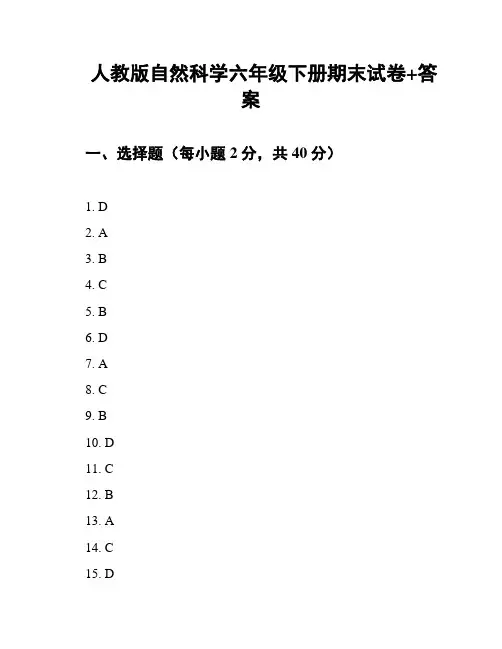 人教版自然科学六年级下册期末试卷+答案

一、选择题（每小题 2 分，共 40 分）

1. D
2. A
3. B
4. C
5. B
6. D
7. A
8. C
9. B
10. D
11. C
12. B
13. A
14. C
15. D